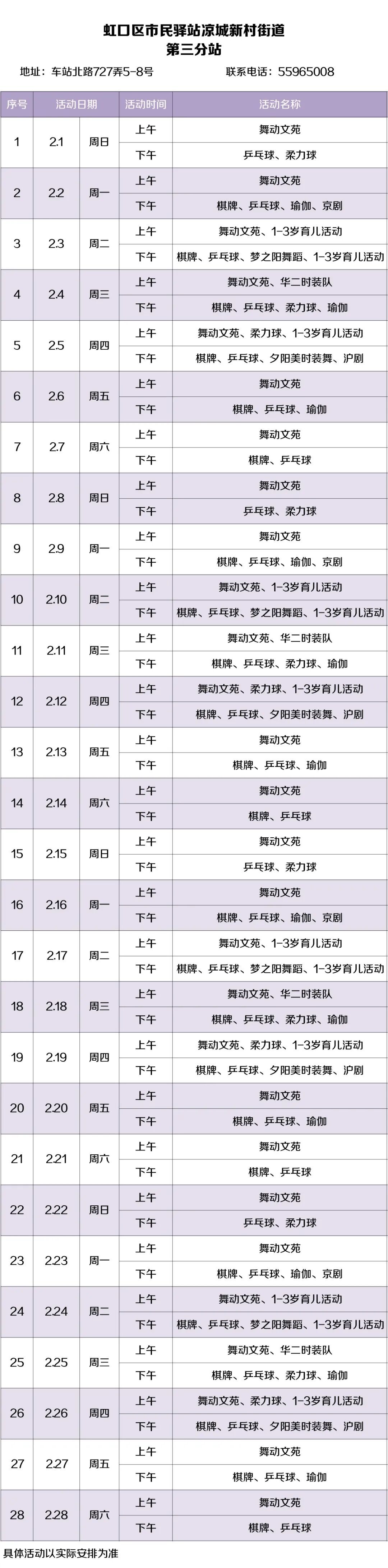 虹口区市民驿站凉城新村街道
第三分站

地址：车站北路727弄5-8号 联系电话：55965008

| 序号 | 活动日期 | | 活动时间 | 活动名称 |
|---|---|---|---|---|
| 1 | 2.1 | 周日 | 上午 | 舞动文苑 |
| | | | 下午 | 乒乓球、柔力球 |
| 2 | 2.2 | 周一 | 上午 | 舞动文苑 |
| | | | 下午 | 棋牌、乒乓球、瑜伽、京剧 |
| 3 | 2.3 | 周二 | 上午 | 舞动文苑、1-3岁育儿活动 |
| | | | 下午 | 棋牌、乒乓球、梦之阳舞蹈、1-3岁育儿活动 |
| 4 | 2.4 | 周三 | 上午 | 舞动文苑、华二时装队 |
| | | | 下午 | 棋牌、乒乓球、柔力球、瑜伽 |
| 5 | 2.5 | 周四 | 上午 | 舞动文苑、柔力球、1-3岁育儿活动 |
| | | | 下午 | 棋牌、乒乓球、夕阳美时装舞、沪剧 |
| 6 | 2.6 | 周五 | 上午 | 舞动文苑 |
| | | | 下午 | 棋牌、乒乓球、瑜伽 |
| 7 | 2.7 | 周六 | 上午 | 舞动文苑 |
| | | | 下午 | 棋牌、乒乓球 |
| 8 | 2.8 | 周日 | 上午 | 舞动文苑 |
| | | | 下午 | 乒乓球、柔力球 |
| 9 | 2.9 | 周一 | 上午 | 舞动文苑 |
| | | | 下午 | 棋牌、乒乓球、瑜伽、京剧 |
| 10 | 2.10 | 周二 | 上午 | 舞动文苑、1-3岁育儿活动 |
| | | | 下午 | 棋牌、乒乓球、梦之阳舞蹈、1-3岁育儿活动 |
| 11 | 2.11 | 周三 | 上午 | 舞动文苑、华二时装队 |
| | | | 下午 | 棋牌、乒乓球、柔力球、瑜伽 |
| 12 | 2.12 | 周四 | 上午 | 舞动文苑、柔力球、1-3岁育儿活动 |
| | | | 下午 | 棋牌、乒乓球、夕阳美时装舞、沪剧 |
| 13 | 2.13 | 周五 | 上午 | 舞动文苑 |
| | | | 下午 | 棋牌、乒乓球、瑜伽 |
| 14 | 2.14 | 周六 | 上午 | 舞动文苑 |
| | | | 下午 | 棋牌、乒乓球 |
| 15 | 2.15 | 周日 | 上午 | 舞动文苑 |
| | | | 下午 | 乒乓球、柔力球 |
| 16 | 2.16 | 周一 | 上午 | 舞动文苑 |
| | | | 下午 | 棋牌、乒乓球、瑜伽、京剧 |
| 17 | 2.17 | 周二 | 上午 | 舞动文苑、1-3岁育儿活动 |
| | | | 下午 | 棋牌、乒乓球、梦之阳舞蹈、1-3岁育儿活动 |
| 18 | 2.18 | 周三 | 上午 | 舞动文苑、华二时装队 |
| | | | 下午 | 棋牌、乒乓球、柔力球、瑜伽 |
| 19 | 2.19 | 周四 | 上午 | 舞动文苑、柔力球、1-3岁育儿活动 |
| | | | 下午 | 棋牌、乒乓球、夕阳美时装舞、沪剧 |
| 20 | 2.20 | 周五 | 上午 | 舞动文苑 |
| | | | 下午 | 棋牌、乒乓球、瑜伽 |
| 21 | 2.21 | 周六 | 上午 | 舞动文苑 |
| | | | 下午 | 棋牌、乒乓球 |
| 22 | 2.22 | 周日 | 上午 | 舞动文苑 |
| | | | 下午 | 乒乓球、柔力球 |
| 23 | 2.23 | 周一 | 上午 | 舞动文苑 |
| | | | 下午 | 棋牌、乒乓球、瑜伽、京剧 |
| 24 | 2.24 | 周二 | 上午 | 舞动文苑、1-3岁育儿活动 |
| | | | 下午 | 棋牌、乒乓球、梦之阳舞蹈、1-3岁育儿活动 |
| 25 | 2.25 | 周三 | 上午 | 舞动文苑、华二时装队 |
| | | | 下午 | 棋牌、乒乓球、柔力球、瑜伽 |
| 26 | 2.26 | 周四 | 上午 | 舞动文苑、柔力球、1-3岁育儿活动 |
| | | | 下午 | 棋牌、乒乓球、夕阳美时装舞、沪剧 |
| 27 | 2.27 | 周五 | 上午 | 舞动文苑 |
| | | | 下午 | 棋牌、乒乓球、瑜伽 |
| 28 | 2.28 | 周六 | 上午 | 舞动文苑 |
| | | | 下午 | 棋牌、乒乓球 |

具体活动以实际安排为准